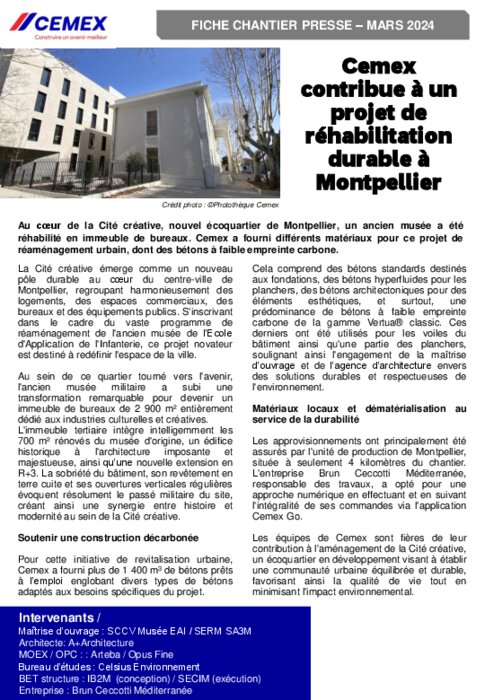 CEMEX
Construire un avenir meilleur

FICHE CHANTIER PRESSE – MARS 2024

Cemex contribue à un projet de réhabilitation durable à Montpellier

Crédit photo : ©Photothèque Cemex

Au cœur de la Cité créative, nouvel écoquartier de Montpellier, un ancien musée a été réhabilité en immeuble de bureaux. Cemex a fourni différents matériaux pour ce projet de réaménagement urbain, dont des bétons à faible empreinte carbone.

La Cité créative émerge comme un nouveau pôle durable au cœur du centre-ville de Montpellier, regroupant harmonieusement des logements, des espaces commerciaux, des bureaux et des équipements publics. S'inscrivant dans le cadre du vaste programme de réaménagement de l'ancien musée de l'Ecole d'Application de l'Infanterie, ce projet novateur est destiné à redéfinir l'espace de la ville.

Au sein de ce quartier tourné vers l'avenir, l'ancien musée militaire a subi une transformation remarquable pour devenir un immeuble de bureaux de 2 900 m² entièrement dédié aux industries culturelles et créatives. L'immeuble tertiaire intègre intelligemment les 700 m² rénovés du musée d'origine, un édifice historique à l'architecture imposante et majestueuse, ainsi qu'une nouvelle extension en R+3. La sobriété du bâtiment, son revêtement en terre cuite et ses ouvertures verticales régulières évoquent résolument le passé militaire du site, créant ainsi une synergie entre histoire et modernité au sein de la Cité créative.

Soutenir une construction décarbonée

Pour cette initiative de revitalisation urbaine, Cemex a fourni plus de 1 400 m³ de bétons prêts à l'emploi englobant divers types de bétons adaptés aux besoins spécifiques du projet.

Cela comprend des bétons standards destinés aux fondations, des bétons hyperfluides pour les planchers, des bétons architectoniques pour des éléments esthétiques, et surtout, une prédominance de bétons à faible empreinte carbone de la gamme Vertua® classic. Ces derniers ont été utilisés pour les voiles du bâtiment ainsi qu'une partie des planchers, soulignant ainsi l'engagement de la maîtrise d'ouvrage et de l'agence d'architecture envers des solutions durables et respectueuses de l'environnement.

Matériaux locaux et dématérialisation au service de la durabilité

Les approvisionnements ont principalement été assurés par l'unité de production de Montpellier, située à seulement 4 kilomètres du chantier. L'entreprise Brun Ceccotti Méditerranée, responsable des travaux, a opté pour une approche numérique en effectuant et en suivant l'intégralité de ses commandes via l'application Cemex Go.

Les équipes de Cemex sont fières de leur contribution à l'aménagement de la Cité créative, un écoquartier en développement visant à établir une communauté urbaine équilibrée et durable, favorisant ainsi la qualité de vie tout en minimisant l'impact environnemental.

Intervenants /
Maîtrise d'ouvrage : SCCV Musée EAI / SERM SA3M
Architecte: A+Architecture
MOEX / OPC : : Arteba / Opus Fine
Bureau d'études : Celsius Environnement
BET structure : IB2M (conception) / SECIM (exécution)
Entreprise : Brun Ceccotti Méditerranée